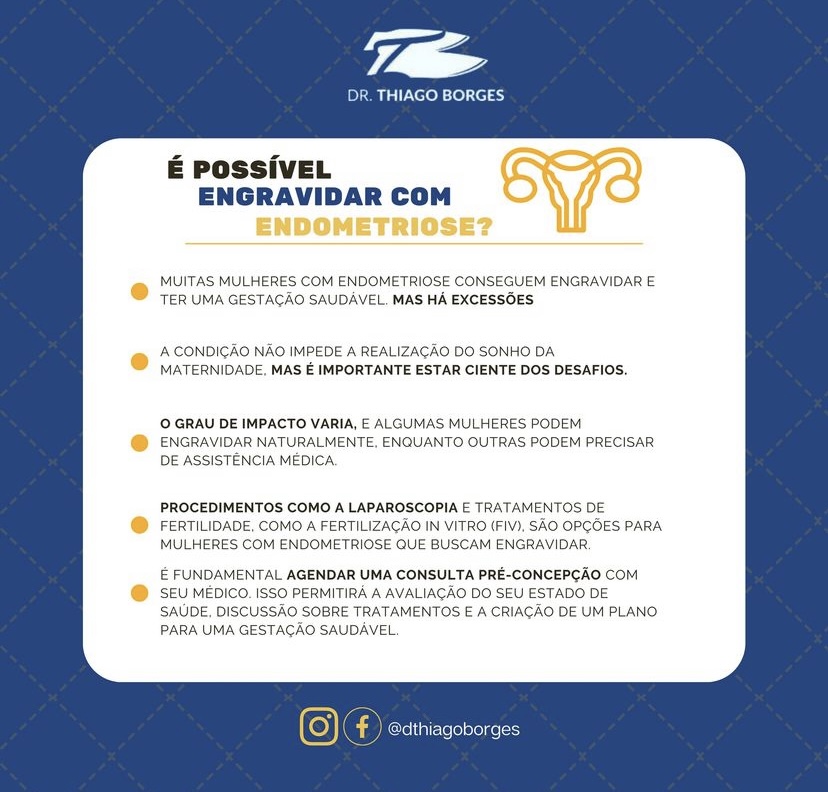 DR. THIAGO BORGES

É POSSÍVEL ENGRAVIDAR COM ENDOMETRIOSE?

MUITAS MULHERES COM ENDOMETRIOSE CONSEGUEM ENGRAVIDAR E TER UMA GESTAÇÃO SAUDÁVEL. MAS HÁ EXCESSÕES

A CONDIÇÃO NÃO IMPEDE A REALIZAÇÃO DO SONHO DA MATERNIDADE, MAS É IMPORTANTE ESTAR CIENTE DOS DESAFIOS.

O GRAU DE IMPACTO VARIA, E ALGUMAS MULHERES PODEM ENGRAVIDAR NATURALMENTE, ENQUANTO OUTRAS PODEM PRECISAR DE ASSISTÊNCIA MÉDICA.

PROCEDIMENTOS COMO A LAPAROSCOPIA E TRATAMENTOS DE FERTILIDADE, COMO A FERTILIZAÇÃO IN VITRO (FIV), SÃO OPÇÕES PARA MULHERES COM ENDOMETRIOSE QUE BUSCAM ENGRAVIDAR.

É FUNDAMENTAL AGENDAR UMA CONSULTA PRÉ-CONCEPÇÃO COM SEU MÉDICO. ISSO PERMITIRÁ A AVALIAÇÃO DO SEU ESTADO DE SAÚDE, DISCUSSÃO SOBRE TRATAMENTOS E A CRIAÇÃO DE UM PLANO PARA UMA GESTAÇÃO SAUDÁVEL.

@dthiagoborges